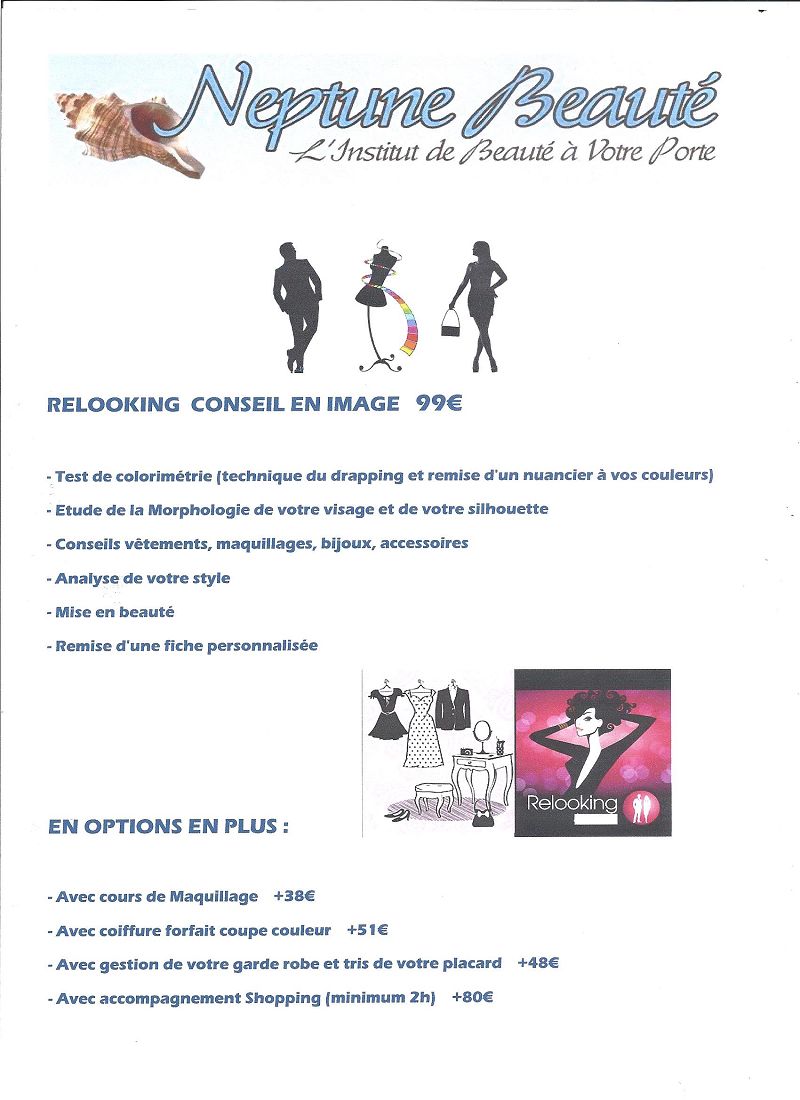 Neptune Beauté
L'Institut de Beauté à Votre Porte

RELOOKING CONSEIL EN IMAGE 99€

- Test de colorimétrie (technique du drapping et remise d'un nuancier à vos couleurs)

- Etude de la Morphologie de votre visage et de votre silhouette

- Conseils vêtements, maquillages, bijoux, accessoires

- Analyse de votre style

- Mise en beauté

- Remise d'une fiche personnalisée

Relooking

EN OPTIONS EN PLUS :

- Avec cours de Maquillage +38€

- Avec coiffure forfait coupe couleur +51€

- Avec gestion de votre garde robe et tris de votre placard +48€

- Avec accompagnement Shopping (minimum 2h) +80€